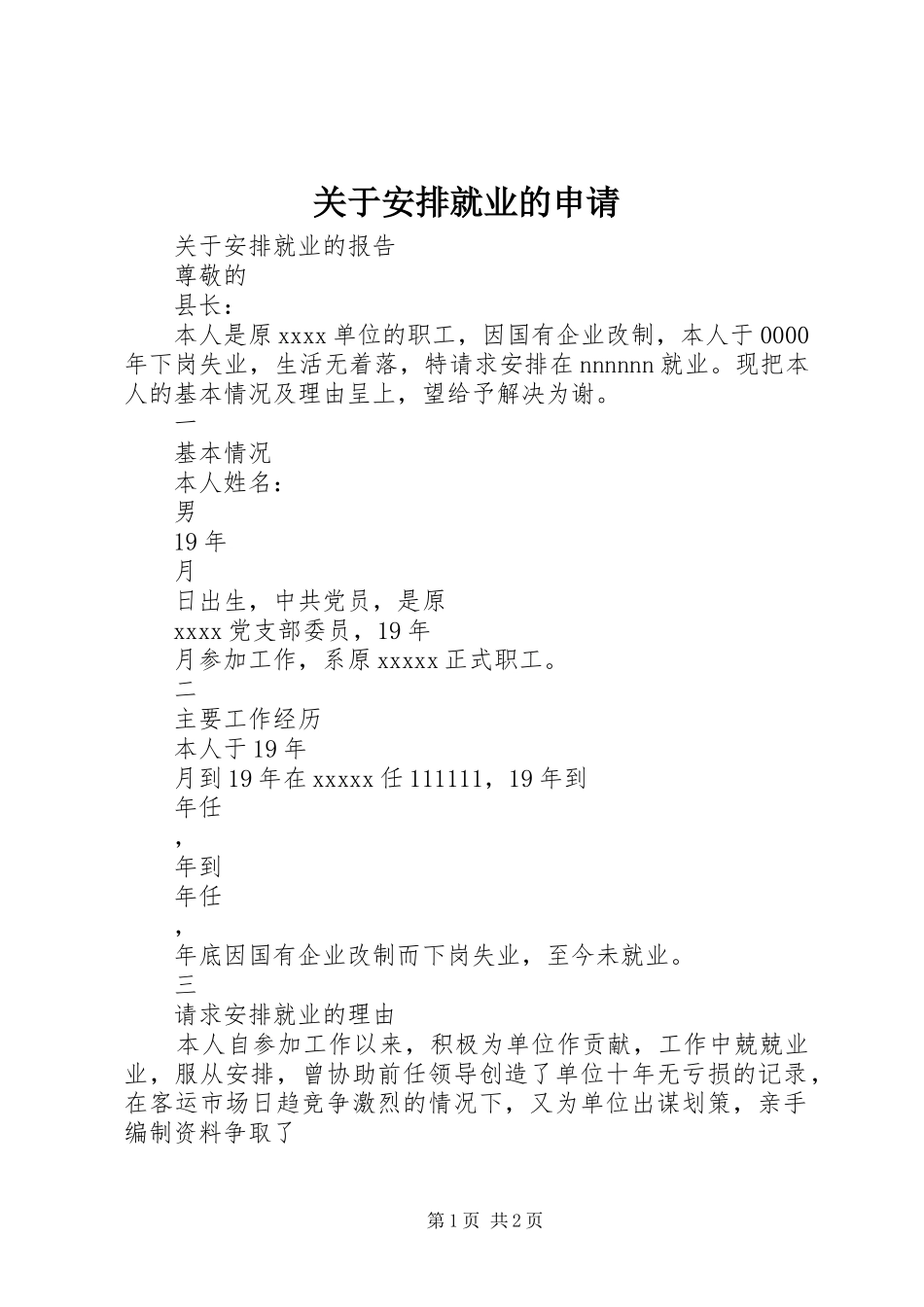 关于安排就业的申请

关于安排就业的报告

尊敬的

县长：

本人是原 xxxx 单位的职工，因国有企业改制，本人于 0000 年下岗失业，生活无着落，特请求安排在 nnnnnn 就业。现把本人的基本情况及理由呈上，望给予解决为谢。

一

基本情况

本人姓名：

男

19 年

月

日出生，中共党员，是原

xxxx 党支部委员，19 年

月参加工作，系原 xxxxx 正式职工。

二

主要工作经历

本人于 19 年

月到 19 年在 xxxxx 任 111111，19 年到

年任

，

年到

年任

，

年底因国有企业改制而下岗失业，至今未就业。

三

请求安排就业的理由

本人自参加工作以来，积极为单位作贡献，工作中兢兢业业，服从安排，曾协助前任领导创造了单位十年无亏损的记录，在客运市场日趋竞争激烈的情况下，又为单位出谋划策，亲手编制资料争取了

第 1 页 共 2 页